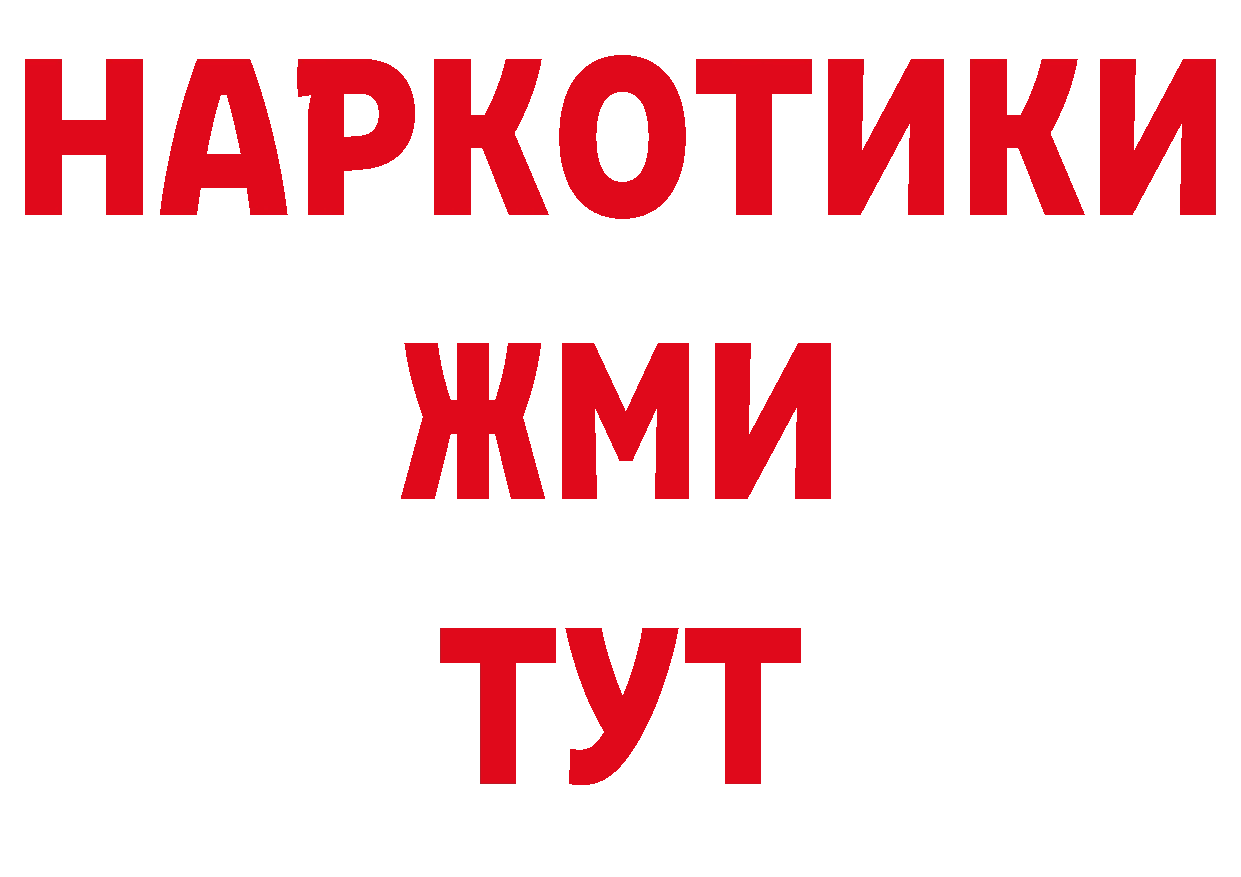 НАРКОТИКИ
ЖМИ
ТУТ